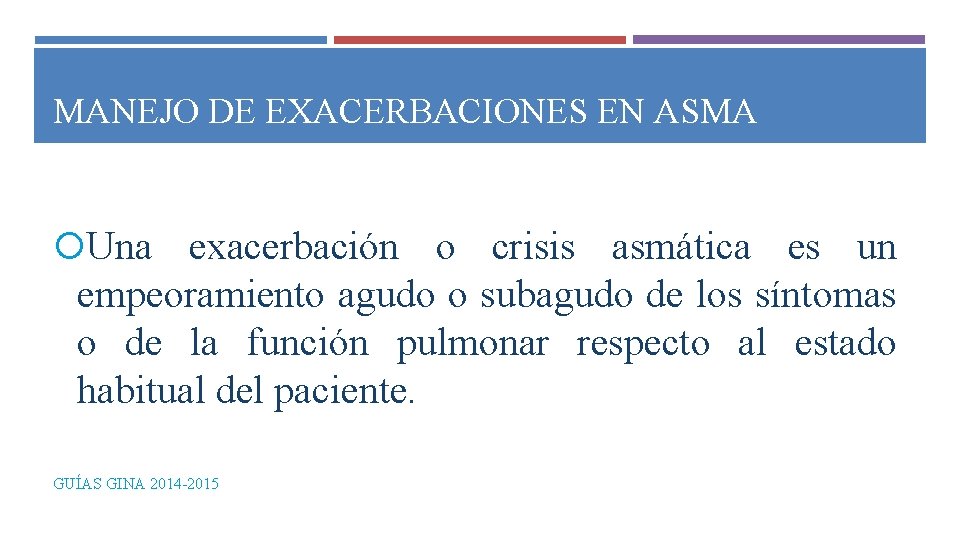 MANEJO DE EXACERBACIONES EN ASMA

Una exacerbación o crisis asmática es un empeoramiento agudo o subagudo de los síntomas o de la función pulmonar respecto al estado habitual del paciente.

GUÍAS GINA 2014-2015